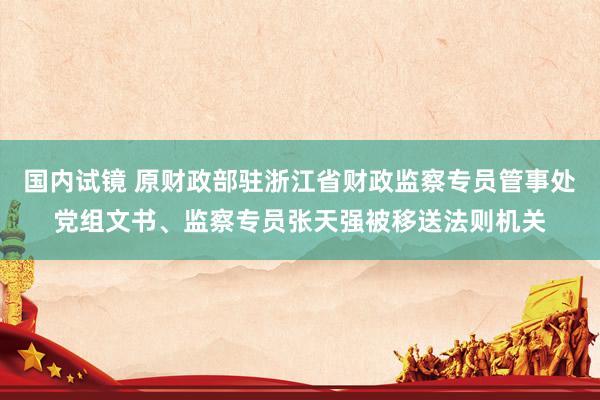 国内试镜 原财政部驻浙江省财政监察专员管事处党组文书、监察专员张天强被移送法则机关